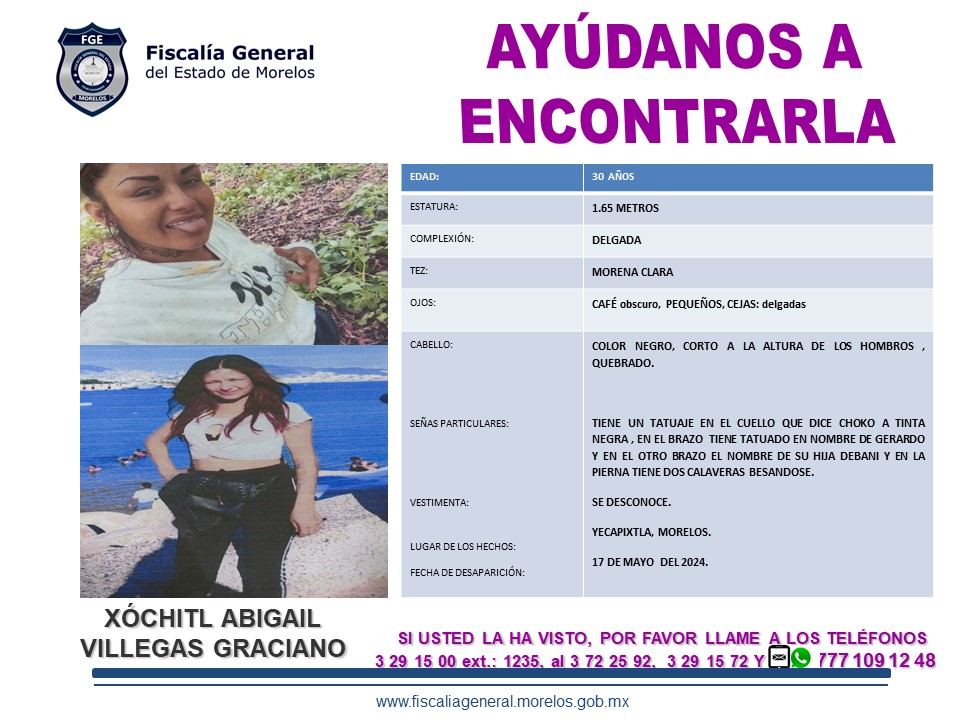 FGE
MORELOS

Fiscalía General
del Estado de Morelos

AYÚDANOS A ENCONTRARLA

| EDAD: | 30 AÑOS |
|---|---|
| ESTATURA: | 1.65 METROS |
| COMPLEXIÓN: | DELGADA |
| TEZ: | MORENA CLARA |
| OJOS: | CAFÉ obscuro, PEQUEÑOS, CEJAS: delgadas |
| CABELLO: | COLOR NEGRO, CORTO A LA ALTURA DE LOS HOMBROS , QUEBRADO. |
| SEÑAS PARTICULARES: | TIENE UN TATUAJE EN EL CUELLO QUE DICE CHOKO A TINTA NEGRA , EN EL BRAZO TIENE TATUADO EN NOMBRE DE GERARDO Y EN EL OTRO BRAZO EL NOMBRE DE SU HIJA DEBANI Y EN LA PIERNA TIENE DOS CALAVERAS BESANDOSE. |
| VESTIMENTA: | SE DESCONOCE. |
| LUGAR DE LOS HECHOS: | YECAPIXTLA, MORELOS. |
| FECHA DE DESAPARICIÓN: | 17 DE MAYO DEL 2024. |

XÓCHITL ABIGAIL VILLEGAS GRACIANO

SI USTED LA HA VISTO, POR FAVOR LLAME A LOS TELÉFONOS
3 29 15 00 ext.: 1235, al 3 72 25 92, 3 29 15 72 Y 777 109 12 48

www.fiscaliageneral.morelos.gob.mx